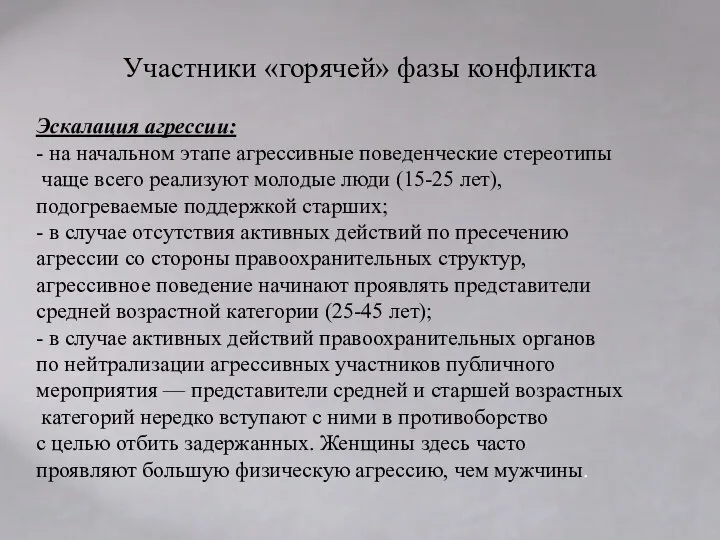 Участники «горячей» фазы конфликта

Эскалация агрессии:
- на начальном этапе агрессивные поведенческие стереотипы чаще всего реализуют молодые люди (15-25 лет), подогреваемые поддержкой старших;
- в случае отсутствия активных действий по пресечению агрессии со стороны правоохранительных структур, агрессивное поведение начинают проявлять представители средней возрастной категории (25-45 лет);
- в случае активных действий правоохранительных органов по нейтрализации агрессивных участников публичного мероприятия — представители средней и старшей возрастных категорий нередко вступают с ними в противоборство с целью отбить задержанных. Женщины здесь часто проявляют большую физическую агрессию, чем мужчины.